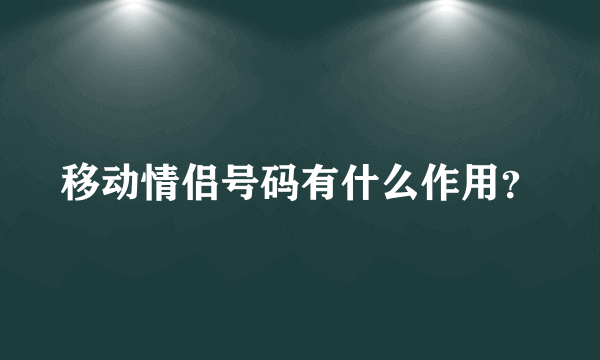 移动情侣号码有什么作用？